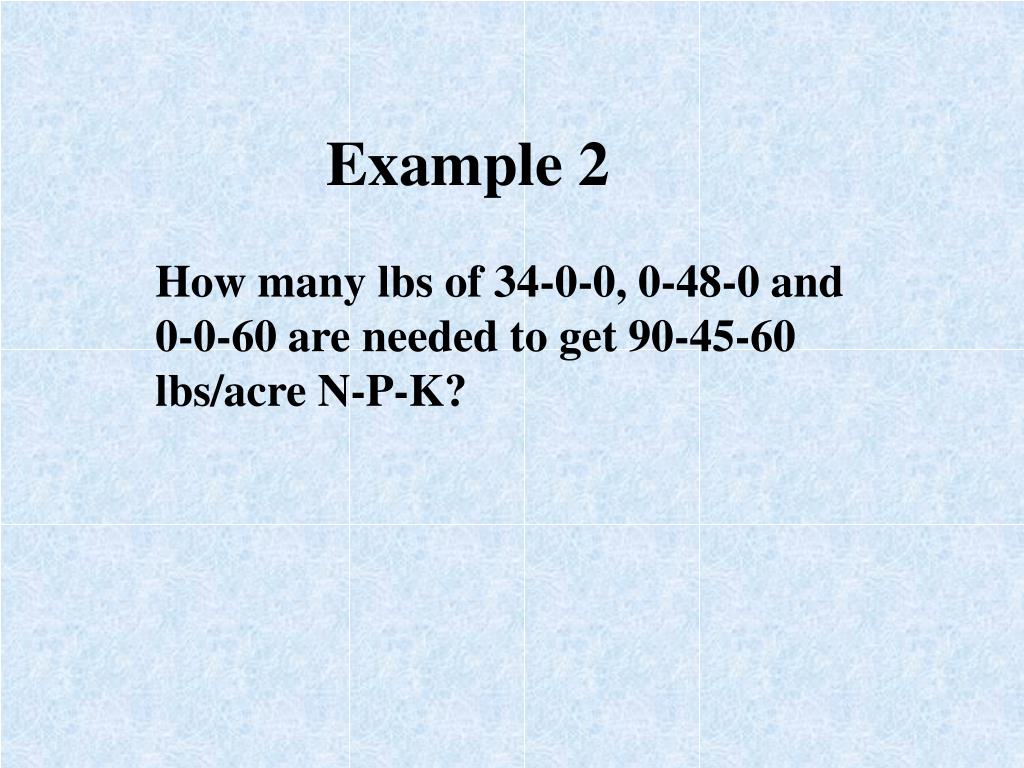 Example 2

How many lbs of 34-0-0, 0-48-0 and 0-0-60 are needed to get 90-45-60 lbs/acre N-P-K?